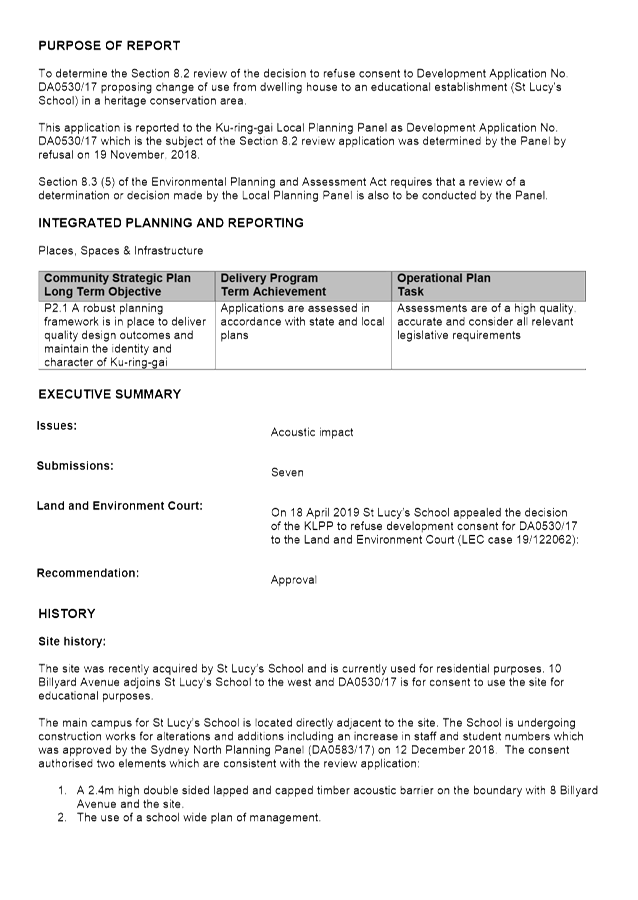 PURPOSE OF REPORT

To determine the Section 8.2 review of the decision to refuse consent to Development Application No. DA0530/17 proposing change of use from dwelling house to an educational establishment (St Lucy's School) in a heritage conservation area.

This application is reported to the Ku-ring-gai Local Planning Panel as Development Application No. DA0530/17 which is the subject of the Section 8.2 review application was determined by the Panel by refusal on 19 November, 2018.

Section 8.3 (5) of the Environmental Planning and Assessment Act requires that a review of a determination or decision made by the Local Planning Panel is also to be conducted by the Panel.

INTEGRATED PLANNING AND REPORTING

Places, Spaces & Infrastructure

| Community Strategic Plan Long Term Objective | Delivery Program Term Achievement | Operational Plan Task |
|---|---|---|
| P2.1 A robust planning framework is in place to deliver quality design outcomes and maintain the identity and character of Ku-ring-gai | Applications are assessed in accordance with state and local plans | Assessments are of a high quality, accurate and consider all relevant legislative requirements |

EXECUTIVE SUMMARY

Issues: Acoustic impact

Submissions: Seven

Land and Environment Court: On 18 April 2019 St Lucy's School appealed the decision of the KLPP to refuse development consent for DA0530/17 to the Land and Environment Court (LEC case 19/122062):

Recommendation: Approval

HISTORY

Site history:

The site was recently acquired by St Lucy's School and is currently used for residential purposes. 10 Billyard Avenue adjoins St Lucy's School to the west and DA0530/17 is for consent to use the site for educational purposes.

The main campus for St Lucy's School is located directly adjacent to the site. The School is undergoing construction works for alterations and additions including an increase in staff and student numbers which was approved by the Sydney North Planning Panel (DA0583/17) on 12 December 2018. The consent authorised two elements which are consistent with the review application:

1. A 2.4m high double sided lapped and capped timber acoustic barrier on the boundary with 8 Billyard Avenue and the site.
2. The use of a school wide plan of management.